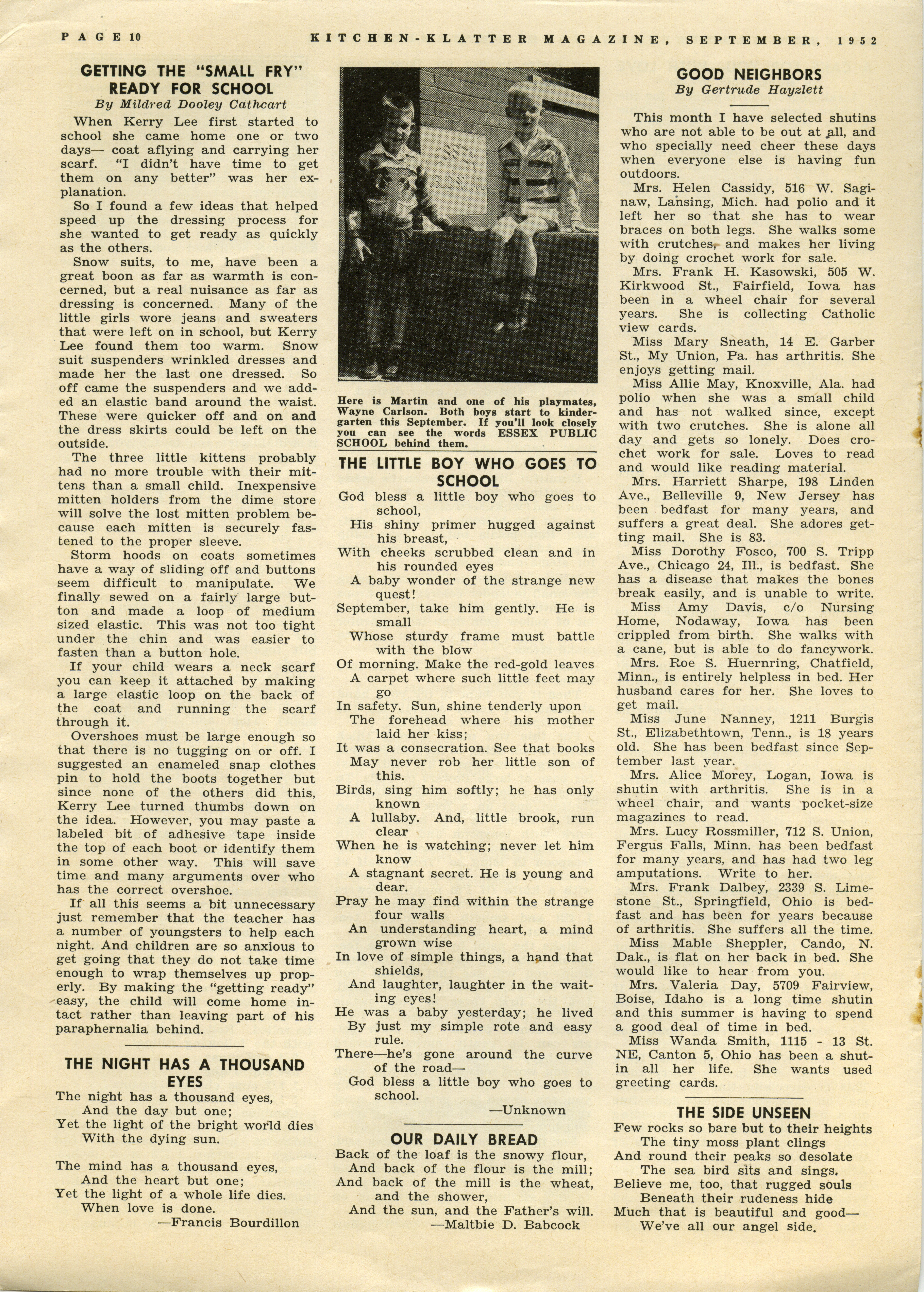 PAGE 10 KITCHEN-KLATTER MAGAZINE, SEPTEMBER, 1952

GETTING THE "SMALL FRY" READY FOR SCHOOL
By Mildred Dooley Cathcart

When Kerry Lee first started to school she came home one or two days— coat aflying and carrying her scarf. "I didn't have time to get them on any better" was her explanation.

So I found a few ideas that helped speed up the dressing process for she wanted to get ready as quickly as the others.

Snow suits, to me, have been a great boon as far as warmth is concerned, but a real nuisance as far as dressing is concerned. Many of the little girls wore jeans and sweaters that were left on in school, but Kerry Lee found them too warm. Snow suit suspenders wrinkled dresses and made her the last one dressed. So off came the suspenders and we added an elastic band around the waist. These were quicker off and on and the dress skirts could be left on the outside.

The three little kittens probably had no more trouble with their mittens than a small child. Inexpensive mitten holders from the dime store will solve the lost mitten problem because each mitten is securely fastened to the proper sleeve.

Storm hoods on coats sometimes have a way of sliding off and buttons seem difficult to manipulate. We finally sewed on a fairly large button and made a loop of medium sized elastic. This was not too tight under the chin and was easier to fasten than a button hole.

If your child wears a neck scarf you can keep it attached by making a large elastic loop on the back of the coat and running the scarf through it.

Overshoes must be large enough so that there is no tugging on or off. I suggested an enameled snap clothes pin to hold the boots together but since none of the others did this, Kerry Lee turned thumbs down on the idea. However, you may paste a labeled bit of adhesive tape inside the top of each boot or identify them in some other way. This will save time and many arguments over who has the correct overshoe.

If all this seems a bit unnecessary just remember that the teacher has a number of youngsters to help each night. And children are so anxious to get going that they do not take time enough to wrap themselves up properly. By making the "getting ready" easy, the child will come home intact rather than leaving part of his paraphernalia behind.

THE NIGHT HAS A THOUSAND EYES

The night has a thousand eyes,
And the day but one;
Yet the light of the bright world dies
With the dying sun.

The mind has a thousand eyes,
And the heart but one;
Yet the light of a whole life dies.
When love is done.
—Francis Bourdillon

ESSEX PUBLIC SCHOOL

Here is Martin and one of his playmates, Wayne Carlson. Both boys start to kindergarten this September. If you'll look closely you can see the words ESSEX PUBLIC SCHOOL behind them.

THE LITTLE BOY WHO GOES TO SCHOOL

God bless a little boy who goes to school,
His shiny primer hugged against his breast,
With cheeks scrubbed clean and in his rounded eyes
A baby wonder of the strange new quest!
September, take him gently. He is small
Whose sturdy frame must battle with the blow
Of morning. Make the red-gold leaves
A carpet where such little feet may go
In safety. Sun, shine tenderly upon
The forehead where his mother laid her kiss;
It was a consecration. See that books
May never rob her little son of this.
Birds, sing him softly; he has only known
A lullaby. And, little brook, run clear
When he is watching; never let him know
A stagnant secret. He is young and dear.
Pray he may find within the strange four walls
An understanding heart, a mind grown wise
In love of simple things, a hand that shields,
And laughter, laughter in the waiting eyes!
He was a baby yesterday; he lived
By just my simple rote and easy rule.
There—he's gone around the curve of the road—
God bless a little boy who goes to school.
—Unknown

OUR DAILY BREAD

Back of the loaf is the snowy flour,
And back of the flour is the mill;
And back of the mill is the wheat, and the shower,
And the sun, and the Father's will.
—Maltbie D. Babcock

GOOD NEIGHBORS
By Gertrude Hayzlett

This month I have selected shutins who are not able to be out at all, and who specially need cheer these days when everyone else is having fun outdoors.

Mrs. Helen Cassidy, 516 W. Saginaw, Lansing, Mich. had polio and it left her so that she has to wear braces on both legs. She walks some with crutches, and makes her living by doing crochet work for sale.

Mrs. Frank H. Kasowski, 505 W. Kirkwood St., Fairfield, Iowa has been in a wheel chair for several years. She is collecting Catholic view cards.

Miss Mary Sneath, 14 E. Garber St., My Union, Pa. has arthritis. She enjoys getting mail.

Miss Allie May, Knoxville, Ala. had polio when she was a small child and has not walked since, except with two crutches. She is alone all day and gets so lonely. Does crochet work for sale. Loves to read and would like reading material.

Mrs. Harriett Sharpe, 198 Linden Ave., Belleville 9, New Jersey has been bedfast for many years, and suffers a great deal. She adores getting mail. She is 83.

Miss Dorothy Fosco, 700 S. Tripp Ave., Chicago 24, Ill., is bedfast. She has a disease that makes the bones break easily, and is unable to write.

Miss Amy Davis, c/o Nursing Home, Nodaway, Iowa has been crippled from birth. She walks with a cane, but is able to do fancywork.

Mrs. Roe S. Huernring, Chatfield, Minn., is entirely helpless in bed. Her husband cares for her. She loves to get mail.

Miss June Nanney, 1211 Burgis St., Elizabethtown, Tenn., is 18 years old. She has been bedfast since September last year.

Mrs. Alice Morey, Logan, Iowa is shutin with arthritis. She is in a wheel chair, and wants pocket-size magazines to read.

Mrs. Lucy Rossmiller, 712 S. Union, Fergus Falls, Minn. has been bedfast for many years, and has had two leg amputations. Write to her.

Mrs. Frank Dalbey, 2339 S. Limestone St., Springfield, Ohio is bedfast and has been for years because of arthritis. She suffers all the time.

Miss Mable Sheppler, Cando, N. Dak., is flat on her back in bed. She would like to hear from you.

Mrs. Valeria Day, 5709 Fairview, Boise, Idaho is a long time shutin and this summer is having to spend a good deal of time in bed.

Miss Wanda Smith, 1115 - 13 St. NE, Canton 5, Ohio has been a shutin all her life. She wants used greeting cards.

THE SIDE UNSEEN

Few rocks so bare but to their heights
The tiny moss plant clings
And round their peaks so desolate
The sea bird sits and sings.
Believe me, too, that rugged souls
Beneath their rudeness hide
Much that is beautiful and good—
We've all our angel side.